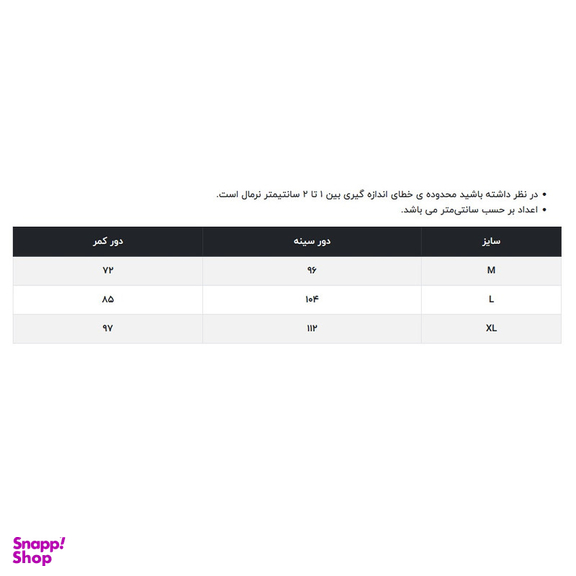 • در نظر داشته باشید محدوده ی خطای اندازه گیری بین ۱ تا ۲ سانتیمتر نرمال است.
• اعداد بر حسب سانتی‌متر می باشد.

| سایز | دور سینه | دور کمر |
|---|---|---|
| M | ۹۶ | ۷۲ |
| L | ۱۰۴ | ۸۵ |
| XL | ۱۱۲ | ۹۷ |

Snapp! Shop